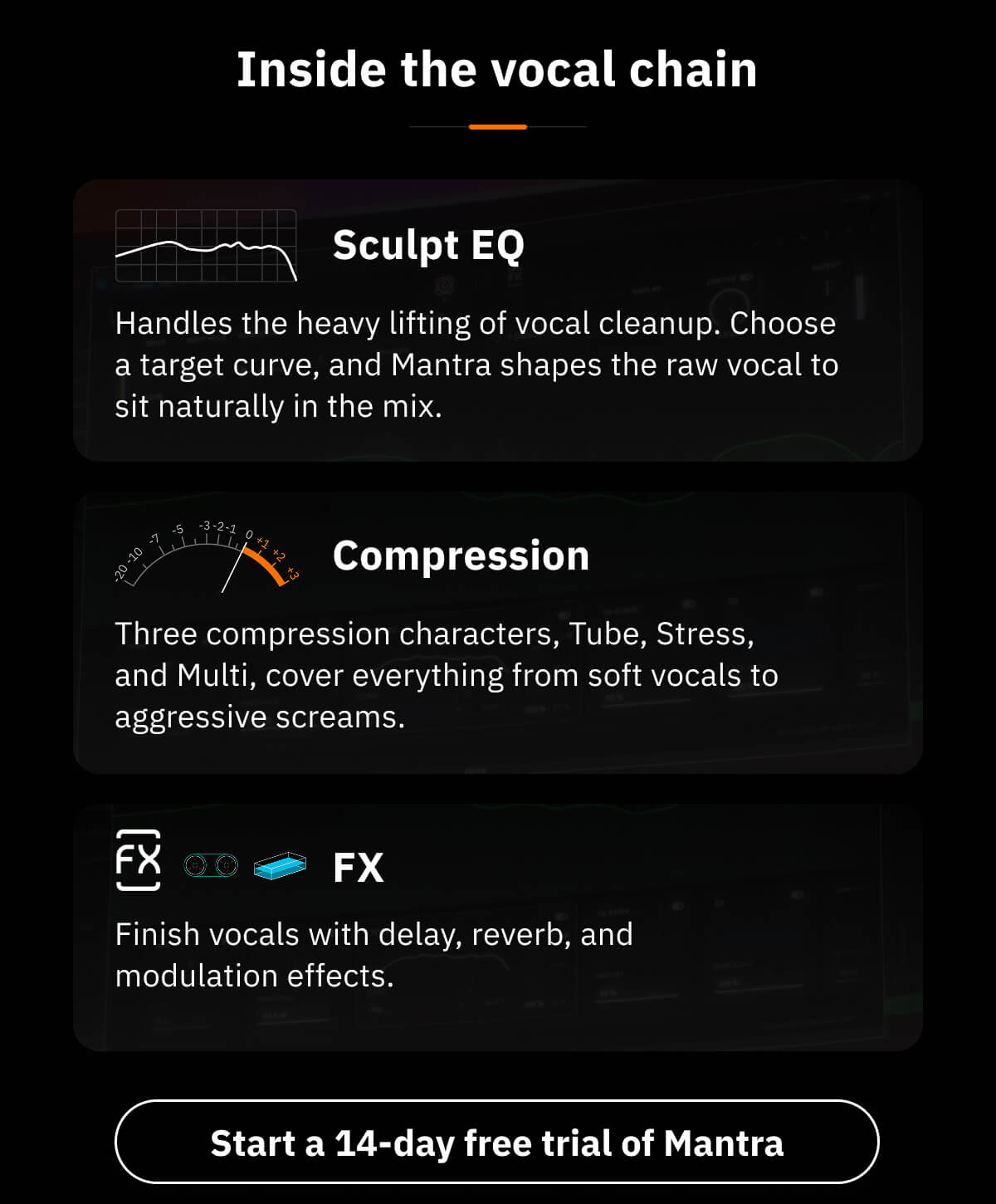 Inside the vocal chain

Sculpt EQ

Handles the heavy lifting of vocal cleanup. Choose a target curve, and Mantra shapes the raw vocal to sit naturally in the mix.

-20 -10 -7 -5 -3 -2 -1 0 +1 +2 +3

Compression

Three compression characters, Tube, Stress, and Multi, cover everything from soft vocals to aggressive screams.

FX

FX

Finish vocals with delay, reverb, and modulation effects.

Start a 14-day free trial of Mantra